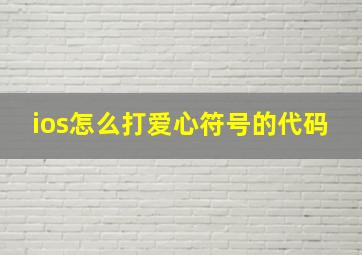 ios怎么打爱心符号的代码